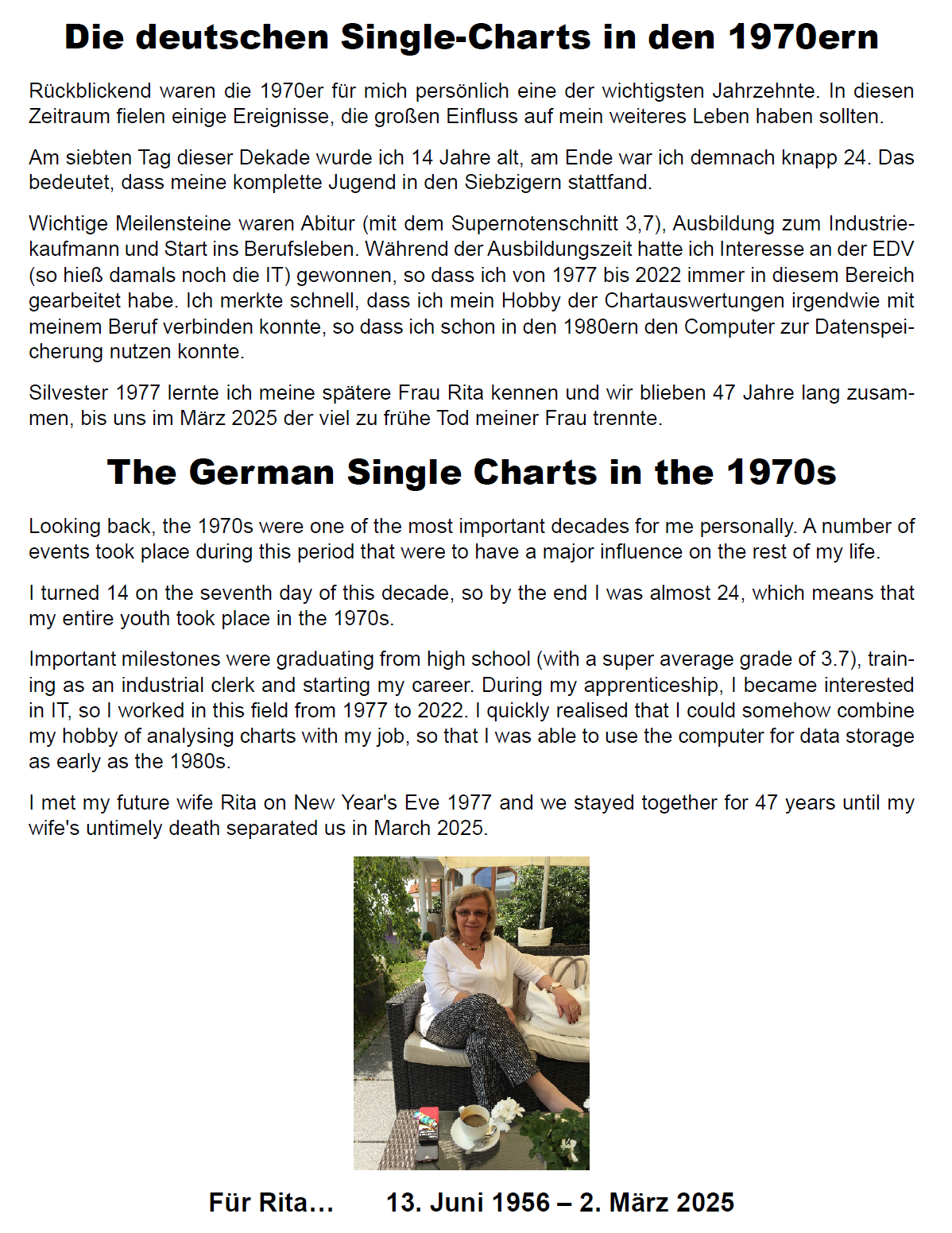 Die deutschen Single-Charts in den 1970ern

Rückblickend waren die 1970er für mich persönlich eine der wichtigsten Jahrzehnte. In diesen Zeitraum fielen einige Ereignisse, die großen Einfluss auf mein weiteres Leben haben sollten.

Am siebten Tag dieser Dekade wurde ich 14 Jahre alt, am Ende war ich demnach knapp 24. Das bedeutet, dass meine komplette Jugend in den Siebzigern stattfand.

Wichtige Meilensteine waren Abitur (mit dem Supernotenschnitt 3,7), Ausbildung zum Industriekaufmann und Start ins Berufsleben. Während der Ausbildungszeit hatte ich Interesse an der EDV (so hieß damals noch die IT) gewonnen, so dass ich von 1977 bis 2022 immer in diesem Bereich gearbeitet habe. Ich merkte schnell, dass ich mein Hobby der Chartauswertungen irgendwie mit meinem Beruf verbinden konnte, so dass ich schon in den 1980ern den Computer zur Datenspeicherung nutzen konnte.

Silvester 1977 lernte ich meine spätere Frau Rita kennen und wir blieben 47 Jahre lang zusammen, bis uns im März 2025 der viel zu frühe Tod meiner Frau trennte.

The German Single Charts in the 1970s

Looking back, the 1970s were one of the most important decades for me personally. A number of events took place during this period that were to have a major influence on the rest of my life.

I turned 14 on the seventh day of this decade, so by the end I was almost 24, which means that my entire youth took place in the 1970s.

Important milestones were graduating from high school (with a super average grade of 3.7), training as an industrial clerk and starting my career. During my apprenticeship, I became interested in IT, so I worked in this field from 1977 to 2022. I quickly realised that I could somehow combine my hobby of analysing charts with my job, so that I was able to use the computer for data storage as early as the 1980s.

I met my future wife Rita on New Year's Eve 1977 and we stayed together for 47 years until my wife's untimely death separated us in March 2025.

Für Rita… 13. Juni 1956 – 2. März 2025